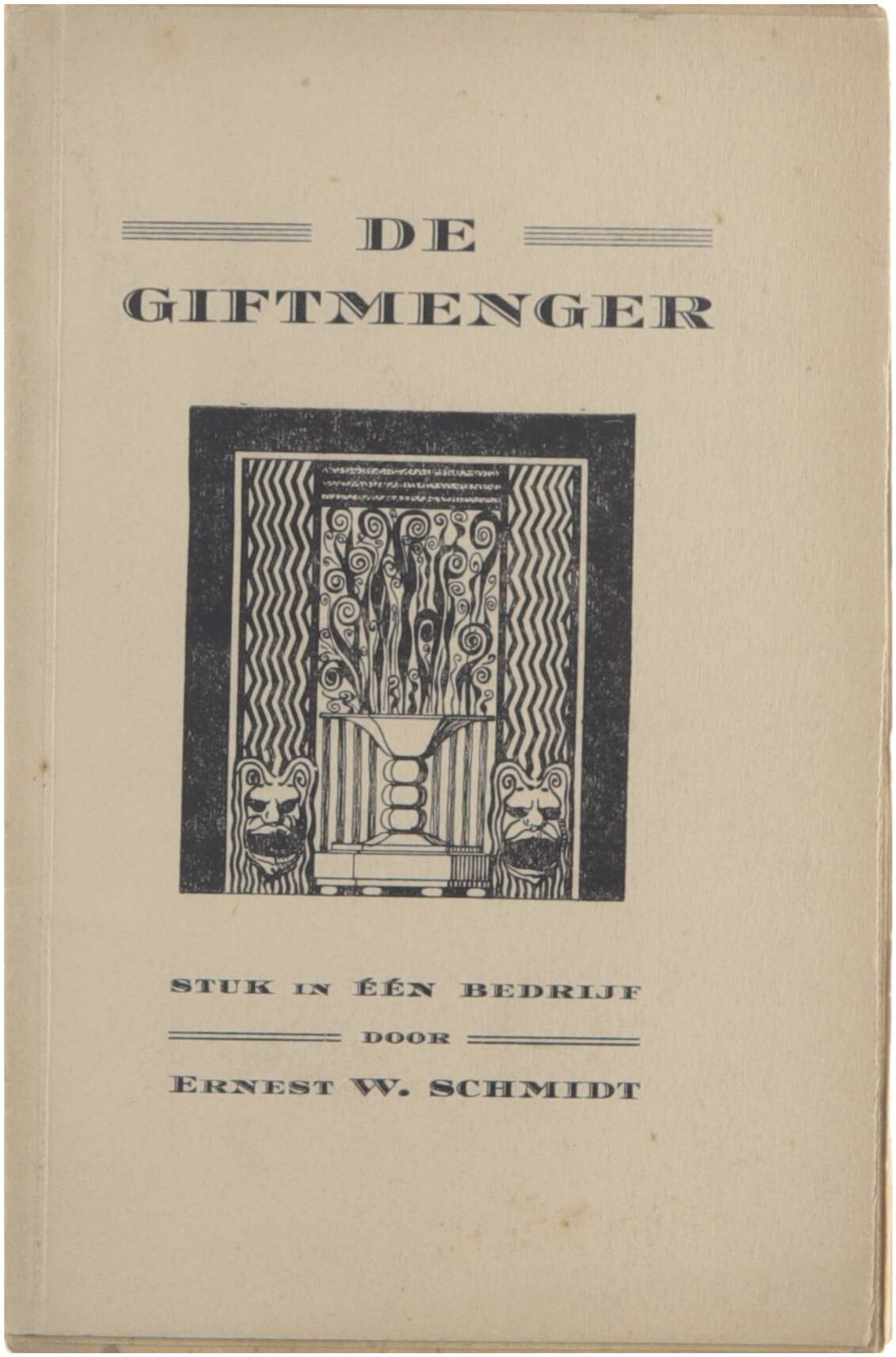 DE
GIFTMENGER

STUK IN ÉÉN BEDRIJF

DOOR

ERNEST W. SCHMIDT